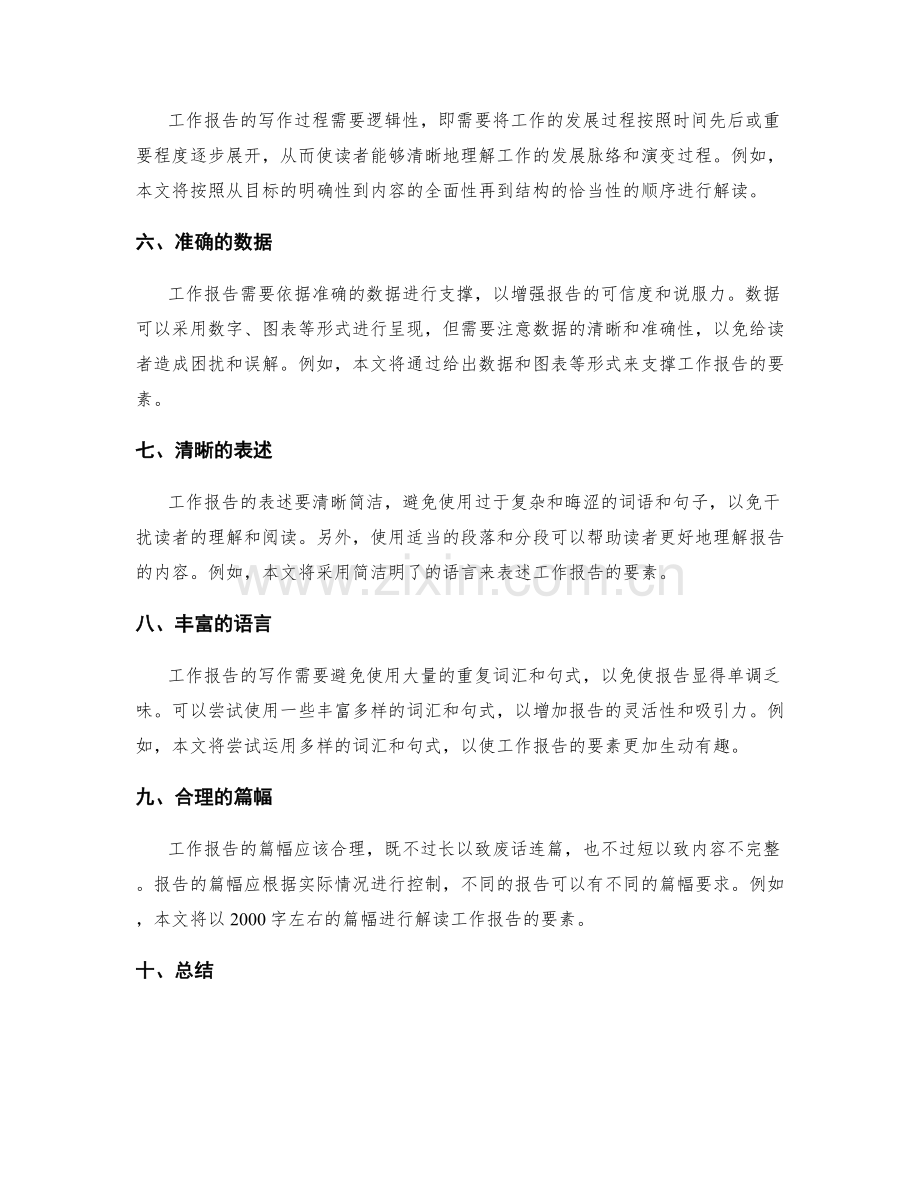 工作报告的写作过程需要逻辑性，即需要将工作的发展过程按照时间先后或重要程度逐步展开，从而使读者能够清晰地理解工作的发展脉络和演变过程。例如，本文将按照从目标的明确性到内容的全面性再到结构的恰当性的顺序进行解读。

六、准确的数据

工作报告需要依据准确的数据进行支撑，以增强报告的可信度和说服力。数据可以采用数字、图表等形式进行呈现，但需要注意数据的清晰和准确性，以免给读者造成困扰和误解。例如，本文将通过给出数据和图表等形式来支撑工作报告的要素。

七、清晰的表述

工作报告的表述要清晰简洁，避免使用过于复杂和晦涩的词语和句子，以免干扰读者的理解和阅读。另外，使用适当的段落和分段可以帮助读者更好地理解报告的内容。例如，本文将采用简洁明了的语言来表述工作报告的要素。

八、丰富的语言

工作报告的写作需要避免使用大量的重复词汇和句式，以免使报告显得单调乏味。可以尝试使用一些丰富多样的词汇和句式，以增加报告的灵活性和吸引力。例如，本文将尝试运用多样的词汇和句式，以使工作报告的要素更加生动有趣。

九、合理的篇幅

工作报告的篇幅应该合理，既不过长以致废话连篇，也不过短以致内容不完整。报告的篇幅应根据实际情况进行控制，不同的报告可以有不同的篇幅要求。例如，本文将以2000字左右的篇幅进行解读工作报告的要素。

十、总结

www.zixin.com.cn